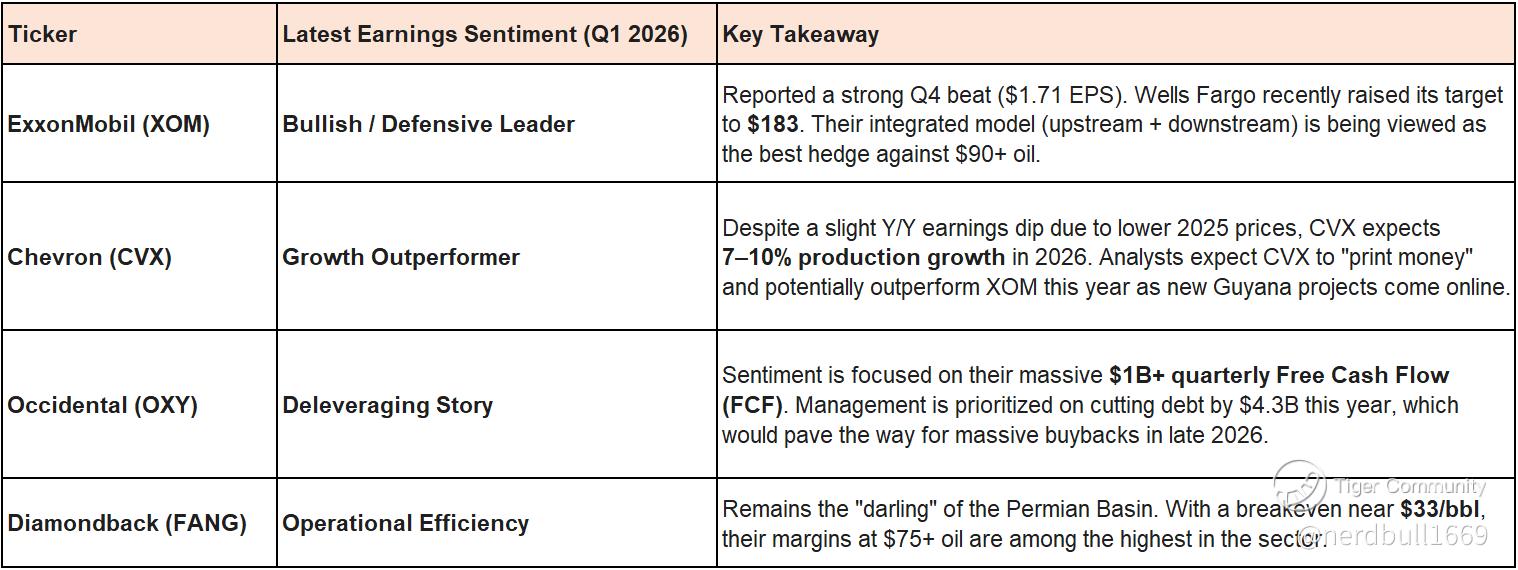 | Ticker | Latest Earnings Sentiment (Q1 2026) | Key Takeaway |
|---|---|---|
| ExxonMobil (XOM) | Bullish / Defensive Leader | Reported a strong Q4 beat ($1.71 EPS). Wells Fargo recently raised its target to $183. Their integrated model (upstream + downstream) is being viewed as the best hedge against $90+ oil. |
| Chevron (CVX) | Growth Outperformer | Despite a slight Y/Y earnings dip due to lower 2025 prices, CVX expects 7–10% production growth in 2026. Analysts expect CVX to "print money" and potentially outperform XOM this year as new Guyana projects come online. |
| Occidental (OXY) | Deleveraging Story | Sentiment is focused on their massive $1B+ quarterly Free Cash Flow (FCF). Management is prioritized on cutting debt by $4.3B this year, which would pave the way for massive buybacks in late 2026. |
| Diamondback (FANG) | Operational Efficiency | Remains the "darling" of the Permian Basin. With a breakeven near $33/bbl, their margins at $75+ oil are among the highest in the sector. |

Tiger Community
@nerdbull1669